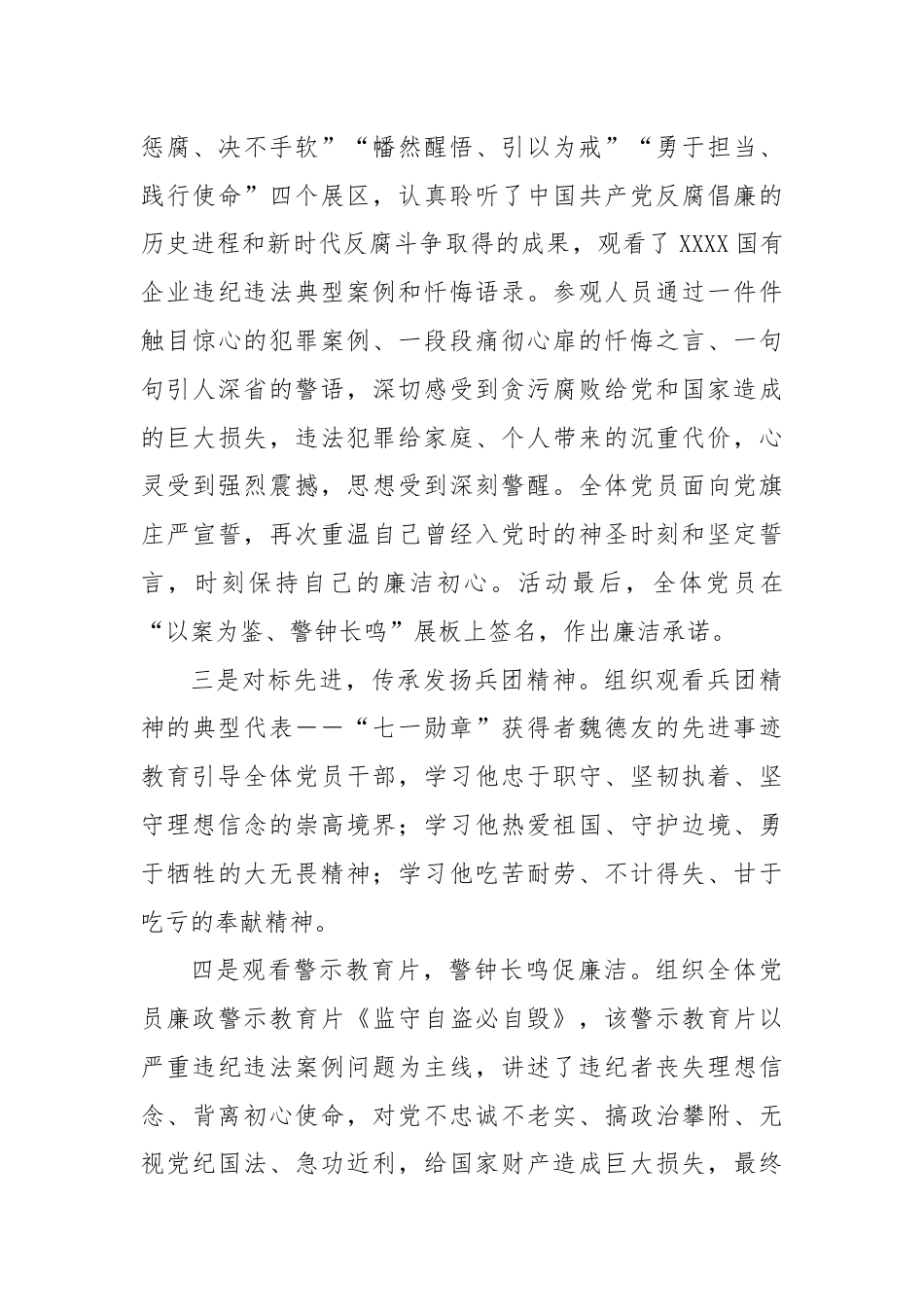 惩腐、决不手软”“幡然醒悟、引以为戒”“勇于担当、践行使命”四个展区，认真聆听了中国共产党反腐倡廉的历史进程和新时代反腐斗争取得的成果，观看了 XXXX 国有企业违纪违法典型案例和忏悔语录。参观人员通过一件件触目惊心的犯罪案例、一段段痛彻心扉的忏悔之言、一句句引人深省的警语，深切感受到贪污腐败给党和国家造成的巨大损失，违法犯罪给家庭、个人带来的沉重代价，心灵受到强烈震撼，思想受到深刻警醒。全体党员面向党旗庄严宣誓，再次重温自己曾经入党时的神圣时刻和坚定誓言，时刻保持自己的廉洁初心。活动最后，全体党员在“以案为鉴、警钟长鸣”展板上签名，作出廉洁承诺。

三是对标先进，传承发扬兵团精神。组织观看兵团精神的典型代表——“七一勋章”获得者魏德友的先进事迹教育引导全体党员干部，学习他忠于职守、坚韧执着、坚守理想信念的崇高境界；学习他热爱祖国、守护边境、勇于牺牲的大无畏精神；学习他吃苦耐劳、不计得失、甘于吃亏的奉献精神。

四是观看警示教育片，警钟长鸣促廉洁。组织全体党员廉政警示教育片《监守自盗必自毁》，该警示教育片以严重违纪违法案例问题为主线，讲述了违纪者丧失理想信念、背离初心使命，对党不忠诚不老实、搞政治攀附、无视党纪国法、急功近利，给国家财产造成巨大损失，最终